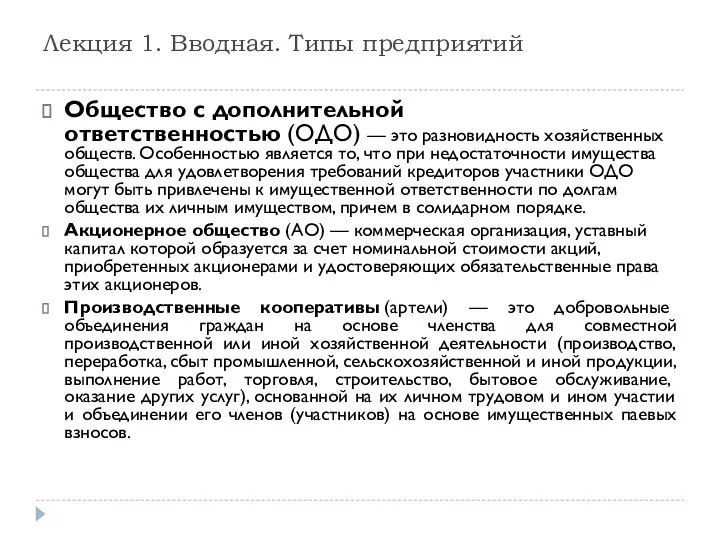 Лекция 1. Вводная. Типы предприятий

Общество с дополнительной ответственностью (ОДО) — это разновидность хозяйственных обществ. Особенностью является то, что при недостаточности имущества общества для удовлетворения требований кредиторов участники ОДО могут быть привлечены к имущественной ответственности по долгам общества их личным имуществом, причем в солидарном порядке.

Акционерное общество (АО) — коммерческая организация, уставный капитал которой образуется за счет номинальной стоимости акций, приобретенных акционерами и удостоверяющих обязательственные права этих акционеров.

Производственные кооперативы (артели) — это добровольные объединения граждан на основе членства для совместной производственной или иной хозяйственной деятельности (производство, переработка, сбыт промышленной, сельскохозяйственной и иной продукции, выполнение работ, торговля, строительство, бытовое обслуживание, оказание других услуг), основанной на их личном трудовом и ином участии и объединении его членов (участников) на основе имущественных паевых взносов.